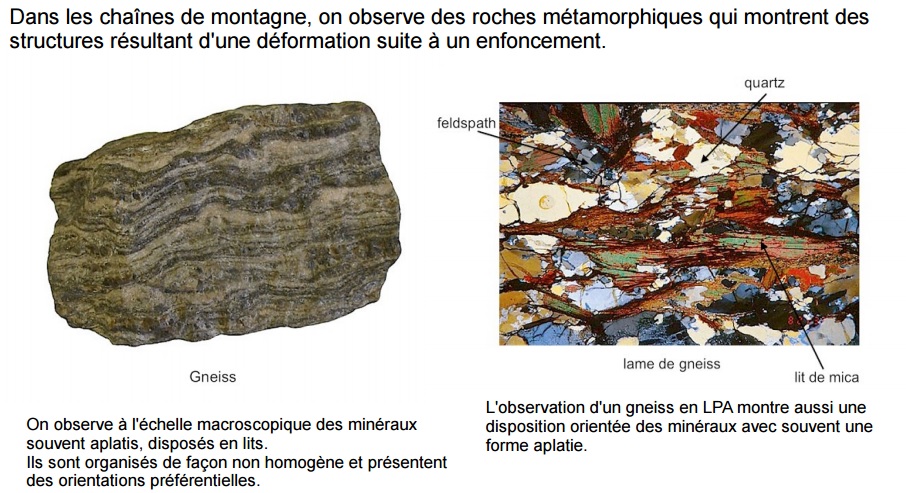 Dans les chaînes de montagne, on observe des roches métamorphiques qui montrent des structures résultant d'une déformation suite à un enfoncement.

Gneiss

On observe à l'échelle macroscopique des minéraux souvent aplatis, disposés en lits.
Ils sont organisés de façon non homogène et présentent des orientations préférentielles.

quartz

feldspath

lame de gneiss

lit de mica

L'observation d'un gneiss en LPA montre aussi une disposition orientée des minéraux avec souvent une forme aplatie.